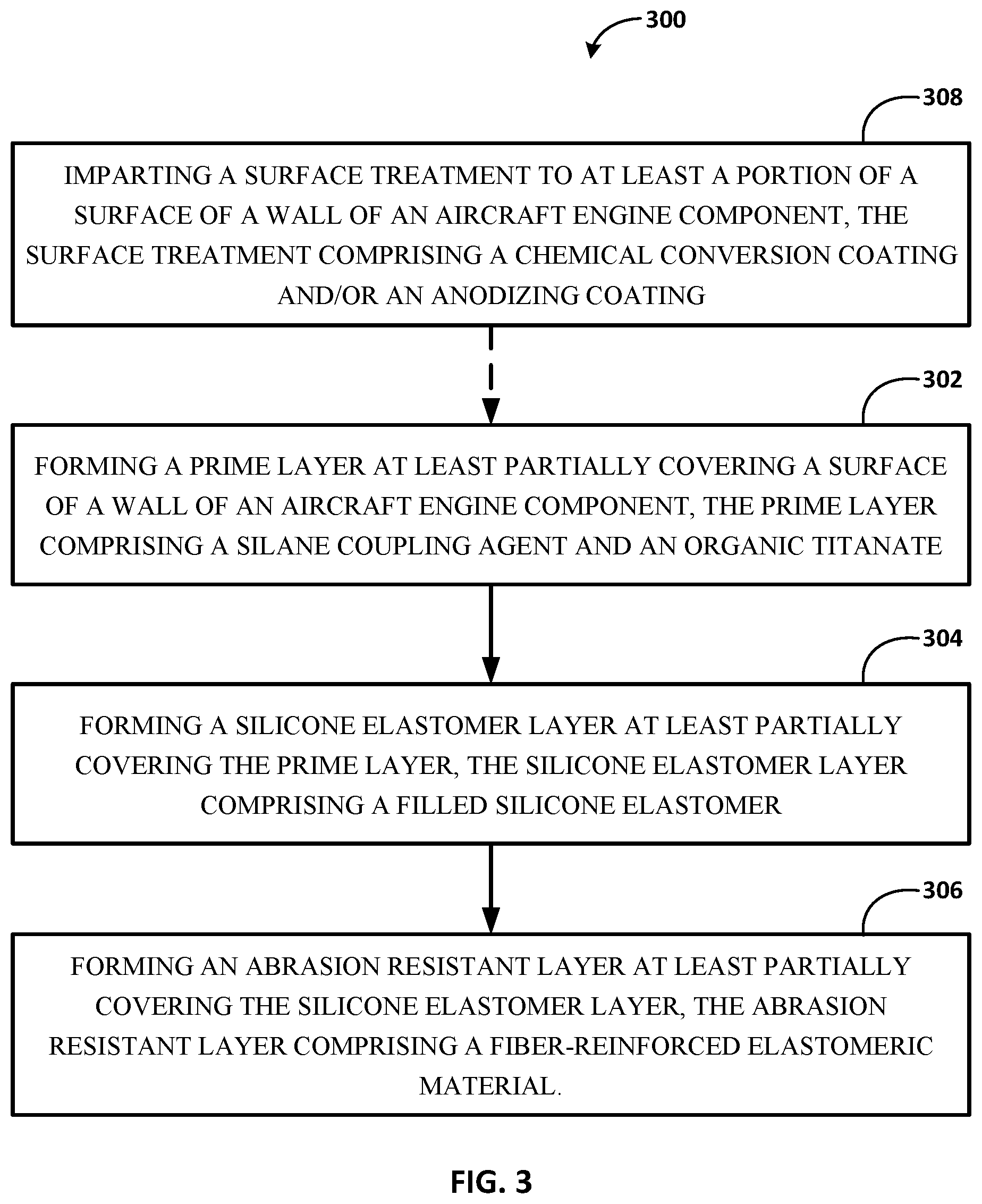 300

308

IMPARTING A SURFACE TREATMENT TO AT LEAST A PORTION OF A SURFACE OF A WALL OF AN AIRCRAFT ENGINE COMPONENT, THE SURFACE TREATMENT COMPRISING A CHEMICAL CONVERSION COATING AND/OR AN ANODIZING COATING

302

FORMING A PRIME LAYER AT LEAST PARTIALLY COVERING A SURFACE OF A WALL OF AN AIRCRAFT ENGINE COMPONENT, THE PRIME LAYER COMPRISING A SILANE COUPLING AGENT AND AN ORGANIC TITANATE

304

FORMING A SILICONE ELASTOMER LAYER AT LEAST PARTIALLY COVERING THE PRIME LAYER, THE SILICONE ELASTOMER LAYER COMPRISING A FILLED SILICONE ELASTOMER

306

FORMING AN ABRASION RESISTANT LAYER AT LEAST PARTIALLY COVERING THE SILICONE ELASTOMER LAYER, THE ABRASION RESISTANT LAYER COMPRISING A FIBER-REINFORCED ELASTOMERIC MATERIAL.

FIG. 3